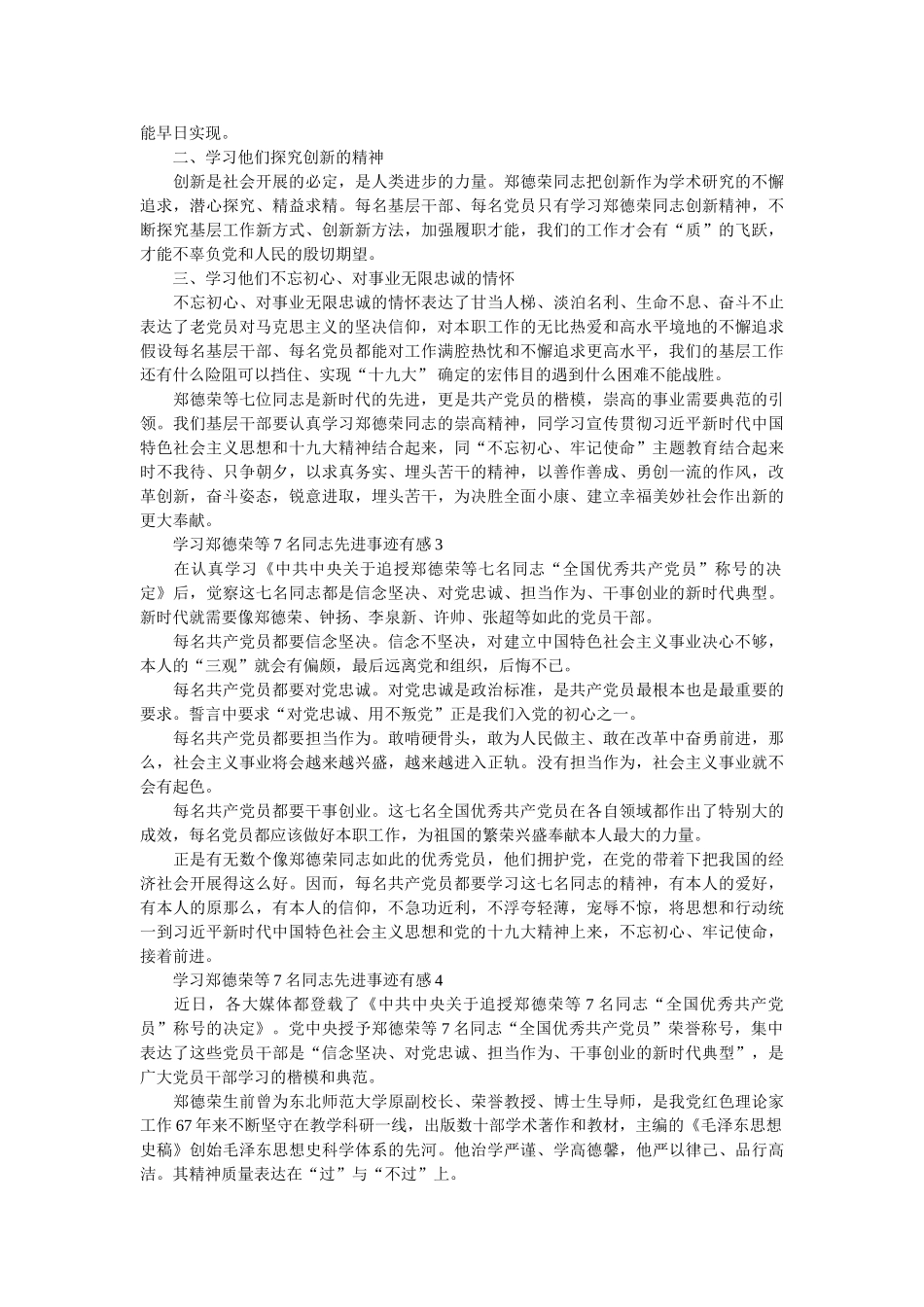 能早日实现。

二、学习他们探究创新的精神

创新是社会开展的必定，是人类进步的力量。郑德荣同志把创新作为学术研究的不懈追求，潜心探究、精益求精。每名基层干部、每名党员只有学习郑德荣同志创新精神，不断探究基层工作新方式、创新新方法，加强履职才能，我们的工作才会有“质”的飞跃，才能不辜负党和人民的殷切期望。

三、学习他们不忘初心、对事业无限忠诚的情怀

不忘初心、对事业无限忠诚的情怀表达了甘当人梯、淡泊名利、生命不息、奋斗不止表达了老党员对马克思主义的坚决信仰，对本职工作的无比热爱和高水平境地的不懈追求假设每名基层干部、每名党员都能对工作满腔热忱和不懈追求更高水平，我们的基层工作还有什么险阻可以挡住、实现“十九大” 确定的宏伟目的遇到什么困难不能战胜。

郑德荣等七位同志是新时代的先进，更是共产党员的楷模，崇高的事业需要典范的引领。我们基层干部要认真学习郑德荣同志的崇高精神，同学习宣传贯彻习近平新时代中国特色社会主义思想和十九大精神结合起来，同“不忘初心、牢记使命”主题教育结合起来时不我待、只争朝夕，以求真务实、埋头苦干的精神，以善作善成、勇创一流的作风，改革创新，奋斗姿态，锐意进取，埋头苦干，为决胜全面小康、建立幸福美妙社会作出新的更大奉献。

学习郑德荣等 7 名同志先进事迹有感 3

在认真学习《中共中央关于追授郑德荣等七名同志“全国优秀共产党员”称号的决定》后，觉察这七名同志都是信念坚决、对党忠诚、担当作为、干事创业的新时代典型。新时代就需要像郑德荣、钟扬、李泉新、许帅、张超等如此的党员干部。

每名共产党员都要信念坚决。信念不坚决，对建立中国特色社会主义事业决心不够，本人的“三观”就会有偏颇，最后远离党和组织，后悔不已。

每名共产党员都要对党忠诚。对党忠诚是政治标准，是共产党员最根本也是最重要的要求。誓言中要求“对党忠诚、用不叛党”正是我们入党的初心之一。

每名共产党员都要担当作为。敢啃硬骨头，敢为人民做主、敢在改革中奋勇前进，那么，社会主义事业将会越来越兴盛，越来越进入正轨。没有担当作为，社会主义事业就不会有起色。

每名共产党员都要干事创业。这七名全国优秀共产党员在各自领域都作出了特别大的成效，每名党员都应该做好本职工作，为祖国的繁荣兴盛奉献本人最大的力量。

正是有无数个像郑德荣同志如此的优秀党员，他们拥护党，在党的带着下把我国的经济社会开展得这么好。因而，每名共产党员都要学习这七名同志的精神，有本人的爱好，有本人的原那么，有本人的信仰，不急功近利，不浮夸轻薄，宠辱不惊，将思想和行动统一到习近平新时代中国特色社会主义思想和党的十九大精神上来，不忘初心、牢记使命，接着前进。

学习郑德荣等 7 名同志先进事迹有感 4

近日，各大媒体都登载了《中共中央关于追授郑德荣等 7 名同志“全国优秀共产党员”称号的决定》。党中央授予郑德荣等 7 名同志“全国优秀共产党员”荣誉称号，集中表达了这些党员干部是“信念坚决、对党忠诚、担当作为、干事创业的新时代典型”，是广大党员干部学习的楷模和典范。

郑德荣生前曾为东北师范大学原副校长、荣誉教授、博士生导师，是我党红色理论家工作 67 年来不断坚守在教学科研一线，出版数十部学术著作和教材，主编的《毛泽东思想史稿》创始毛泽东思想史科学体系的先河。他治学严谨、学高德馨，他严以律己、品行高洁。其精神质量表达在“过”与“不过”上。